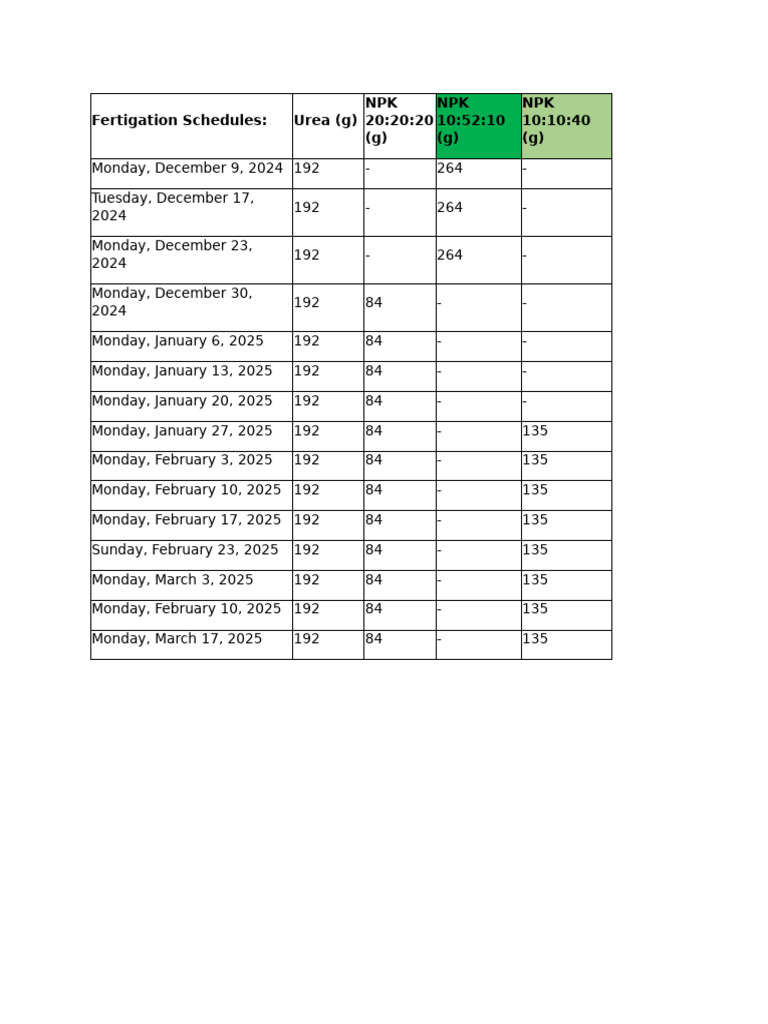 | Fertigation Schedules: | Urea (g) | NPK 20:20:20 (g) | NPK 10:52:10 (g) | NPK 10:10:40 (g) |
|---|---|---|---|---|
| Monday, December 9, 2024 | 192 | - | 264 | - |
| Tuesday, December 17, 2024 | 192 | - | 264 | - |
| Monday, December 23, 2024 | 192 | - | 264 | - |
| Monday, December 30, 2024 | 192 | 84 | - | - |
| Monday, January 6, 2025 | 192 | 84 | - | - |
| Monday, January 13, 2025 | 192 | 84 | - | - |
| Monday, January 20, 2025 | 192 | 84 | - | - |
| Monday, January 27, 2025 | 192 | 84 | - | 135 |
| Monday, February 3, 2025 | 192 | 84 | - | 135 |
| Monday, February 10, 2025 | 192 | 84 | - | 135 |
| Monday, February 17, 2025 | 192 | 84 | - | 135 |
| Sunday, February 23, 2025 | 192 | 84 | - | 135 |
| Monday, March 3, 2025 | 192 | 84 | - | 135 |
| Monday, February 10, 2025 | 192 | 84 | - | 135 |
| Monday, March 17, 2025 | 192 | 84 | - | 135 |